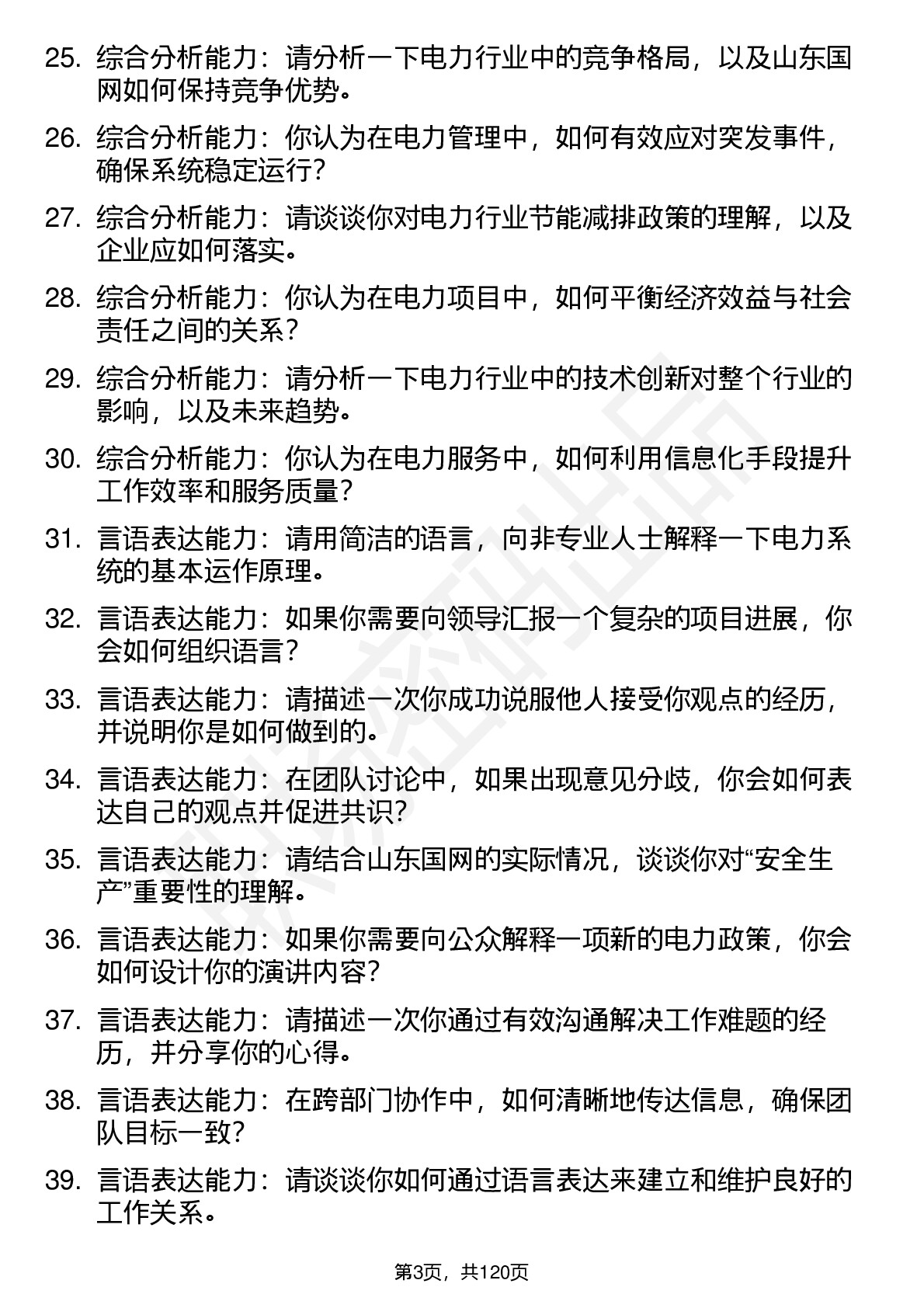 25. 综合分析能力：请分析一下电力行业中的竞争格局，以及山东国网如何保持竞争优势。

26. 综合分析能力：你认为在电力管理中，如何有效应对突发事件，确保系统稳定运行？

27. 综合分析能力：请谈谈你对电力行业节能减排政策的理解，以及企业应如何落实。

28. 综合分析能力：你认为在电力项目中，如何平衡经济效益与社会责任之间的关系？

29. 综合分析能力：请分析一下电力行业中的技术创新对整个行业的影响，以及未来趋势。

30. 综合分析能力：你认为在电力服务中，如何利用信息化手段提升工作效率和服务质量？

31. 言语表达能力：请用简洁的语言，向非专业人士解释一下电力系统的基本运作原理。

32. 言语表达能力：如果你需要向领导汇报一个复杂的项目进展，你会如何组织语言？

33. 言语表达能力：请描述一次你成功说服他人接受你观点的经历，并说明你是如何做到的。

34. 言语表达能力：在团队讨论中，如果出现意见分歧，你会如何表达自己的观点并促进共识？

35. 言语表达能力：请结合山东国网的实际情况，谈谈你对“安全生产”重要性的理解。

36. 言语表达能力：如果你需要向公众解释一项新的电力政策，你会如何设计你的演讲内容？

37. 言语表达能力：请描述一次你通过有效沟通解决工作难题的经历，并分享你的心得。

38. 言语表达能力：在跨部门协作中，如何清晰地传达信息，确保团队目标一致？

39. 言语表达能力：请谈谈你如何通过语言表达来建立和维护良好的工作关系。

第3页，共120页